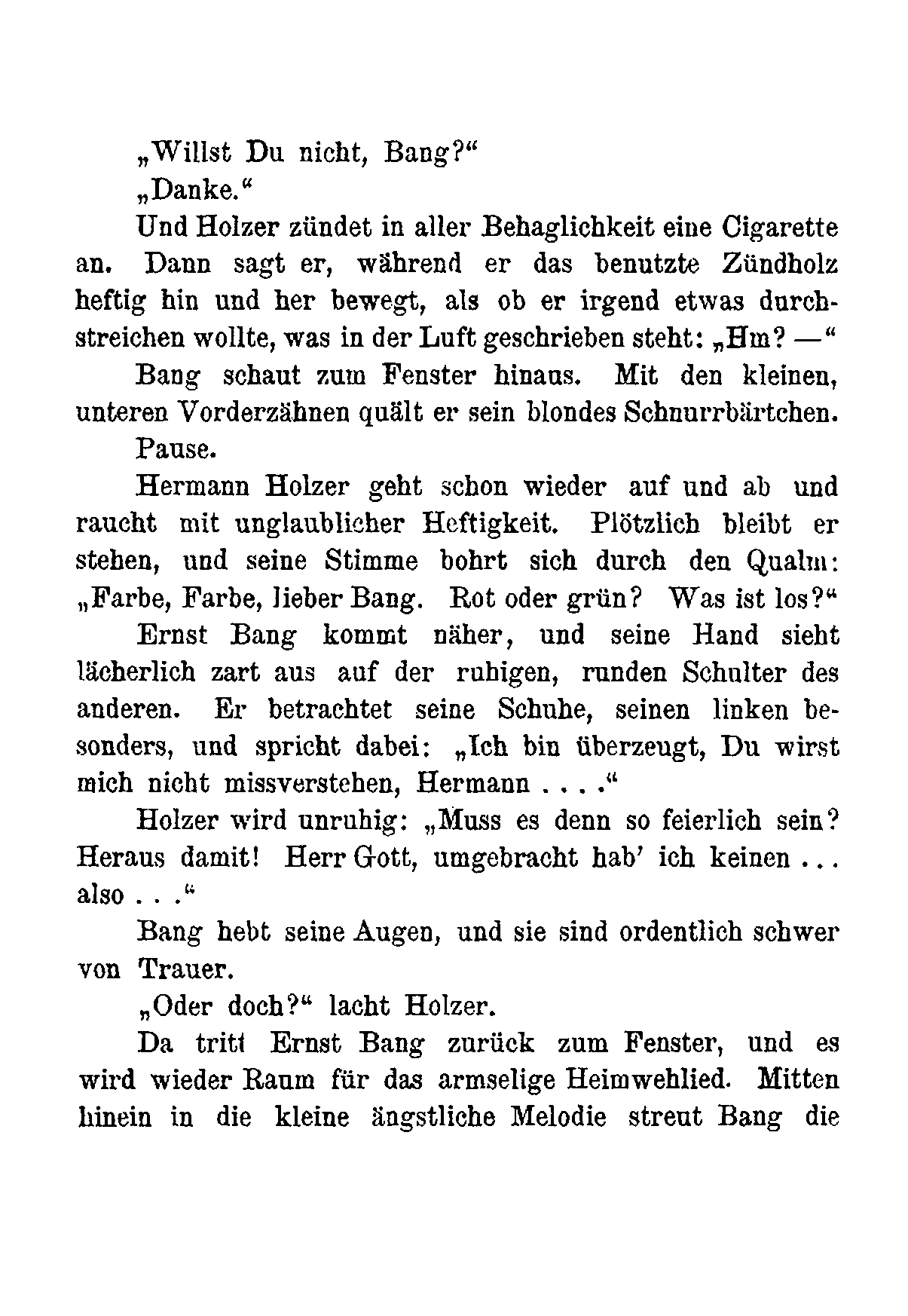 „Willst Du nicht, Bang?“

„Danke.“

Und Holzer zündet in aller Behaglichkeit eine Cigarette an. Dann sagt er, während er das benutzte Zündholz heftig hin und her bewegt, als ob er irgend etwas durchstreichen wollte, was in der Luft geschrieben steht: „Hm? —“

Bang schaut zum Fenster hinaus. Mit den kleinen, unteren Vorderzähnen quält er sein blondes Schnurrbärtchen.

Pause.

Hermann Holzer geht schon wieder auf und ab und raucht mit unglaublicher Heftigkeit. Plötzlich bleibt er stehen, und seine Stimme bohrt sich durch den Qualm: „Farbe, Farbe, lieber Bang. Rot oder grün? Was ist los?“

Ernst Bang kommt näher, und seine Hand sieht lächerlich zart aus auf der ruhigen, runden Schulter des anderen. Er betrachtet seine Schuhe, seinen linken besonders, und spricht dabei: „Ich bin überzeugt, Du wirst mich nicht missverstehen, Hermann . . . .“

Holzer wird unruhig: „Muss es denn so feierlich sein? Heraus damit! Herr Gott, umgebracht hab' ich keinen . . . also . . .“

Bang hebt seine Augen, und sie sind ordentlich schwer von Trauer.

„Oder doch?“ lacht Holzer.

Da tritt Ernst Bang zurück zum Fenster, und es wird wieder Raum für das armselige Heimwehlied. Mitten hinein in die kleine ängstliche Melodie streut Bang die